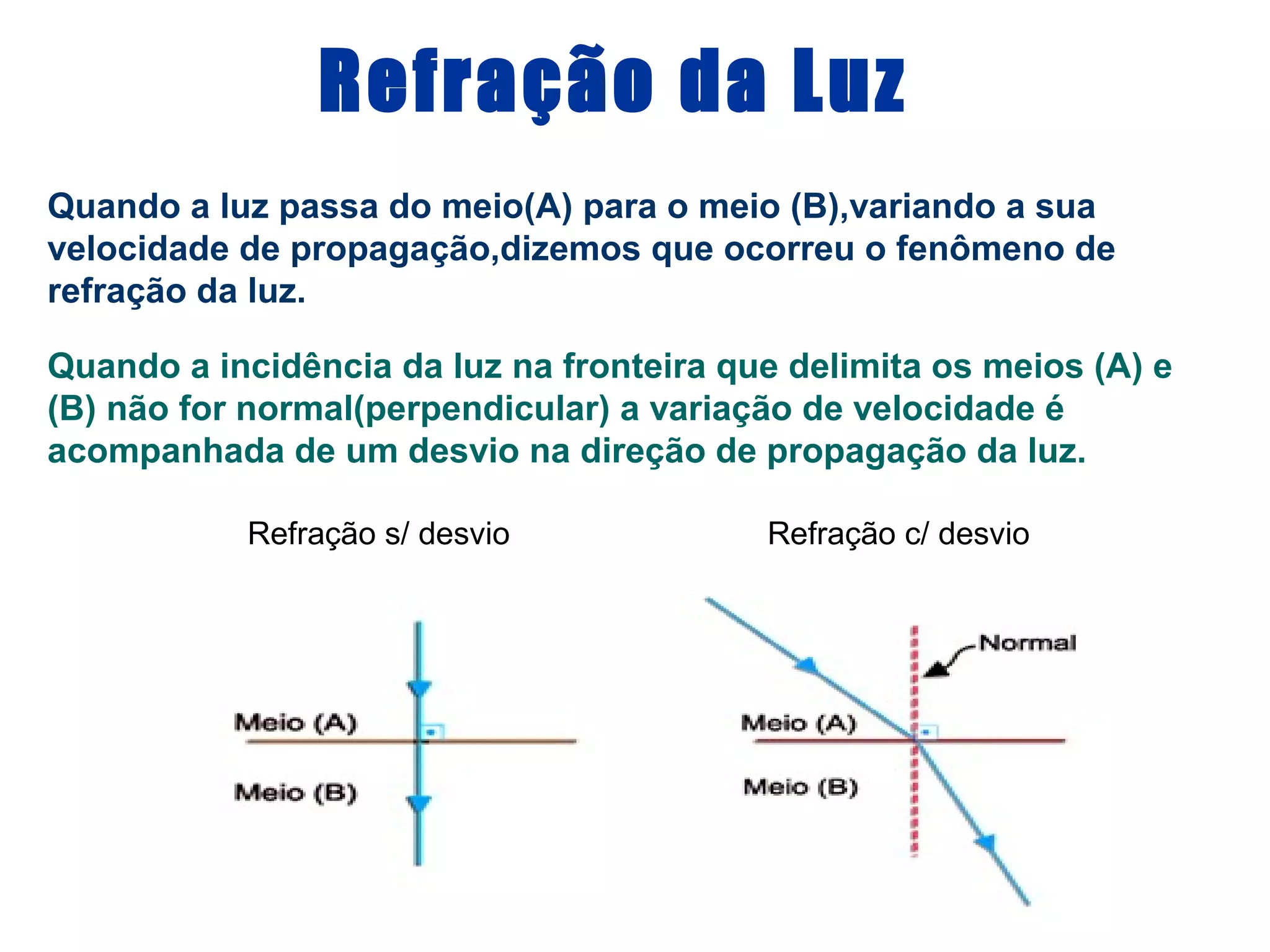 Refração da Luz

Quando a luz passa do meio(A) para o meio (B),variando a sua velocidade de propagação,dizemos que ocorreu o fenômeno de refração da luz.

Quando a incidência da luz na fronteira que delimita os meios (A) e (B) não for normal(perpendicular) a variação de velocidade é acompanhada de um desvio na direção de propagação da luz.

Refração s/ desvio

Meio (A)

Meio (B)

Refração c/ desvio

Normal

Meio (A)

Meio (B)